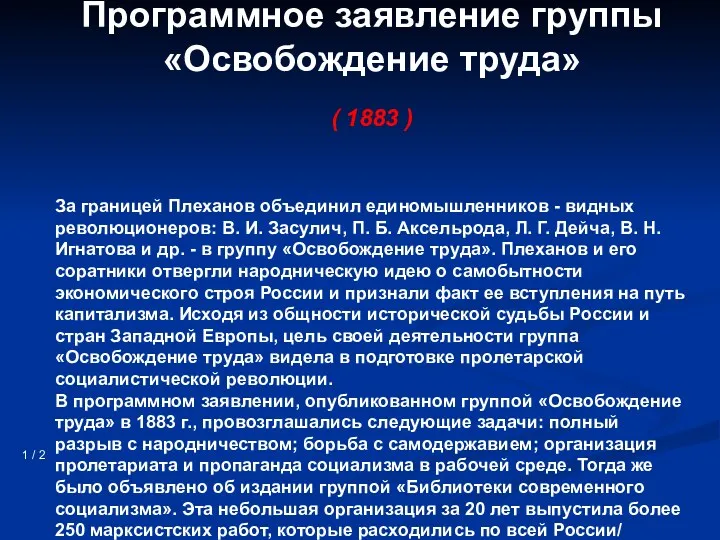 Программное заявление группы «Освобождение труда»

( 1883 )

За границей Плеханов объединил единомышленников - видных революционеров: В. И. Засулич, П. Б. Аксельрода, Л. Г. Дейча, В. Н. Игнатова и др. - в группу «Освобождение труда». Плеханов и его соратники отвергли народническую идею о самобытности экономического строя России и признали факт ее вступления на путь капитализма. Исходя из общности исторической судьбы России и стран Западной Европы, цель своей деятельности группа «Освобождение труда» видела в подготовке пролетарской социалистической революции.
В программном заявлении, опубликованном группой «Освобождение труда» в 1883 г., провозглашались следующие задачи: полный разрыв с народничеством; борьба с самодержавием; организация пролетариата и пропаганда социализма в рабочей среде. Тогда же было объявлено об издании группой «Библиотеки современного социализма». Эта небольшая организация за 20 лет выпустила более 250 марксистских работ, которые расходились по всей России/

1 / 2